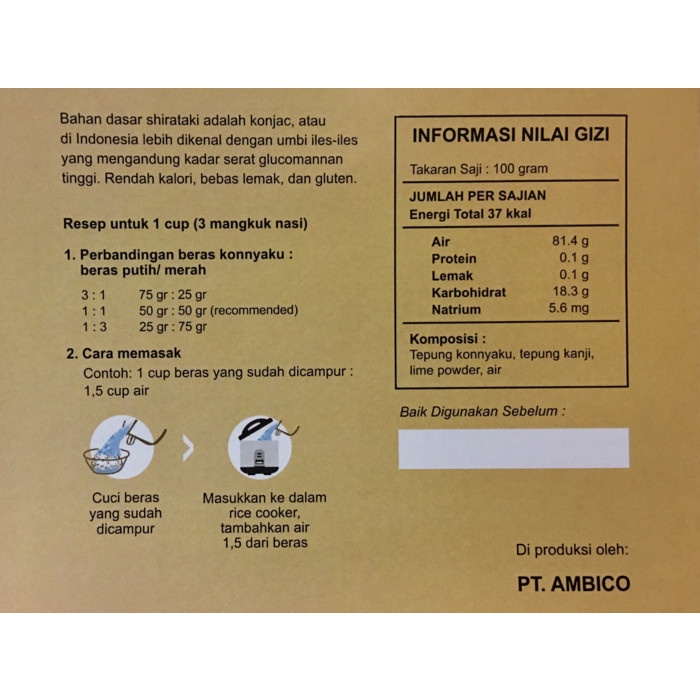 Bahan dasar shirataki adalah konjac, atau di Indonesia lebih dikenal dengan umbi iles-iles yang mengandung kadar serat glucomannan tinggi. Rendah kalori, bebas lemak, dan gluten.

Resep untuk 1 cup (3 mangkuk nasi)

1. Perbandingan beras konnyaku : beras putih/ merah

3 : 1 75 gr : 25 gr
1 : 1 50 gr : 50 gr (recommended)
1 : 3 25 gr : 75 gr

2. Cara memasak
Contoh: 1 cup beras yang sudah dicampur : 1,5 cup air

Cuci beras yang sudah dicampur

Masukkan ke dalam rice cooker, tambahkan air 1,5 dari beras

INFORMASI NILAI GIZI

Takaran Saji : 100 gram

JUMLAH PER SAJIAN
Energi Total 37 kkal

Air 81.4 g
Protein 0.1 g
Lemak 0.1 g
Karbohidrat 18.3 g
Natrium 5.6 mg

Komposisi :
Tepung konnyaku, tepung kanji, lime powder, air

Baik Digunakan Sebelum :

Di produksi oleh:

PT. AMBICO